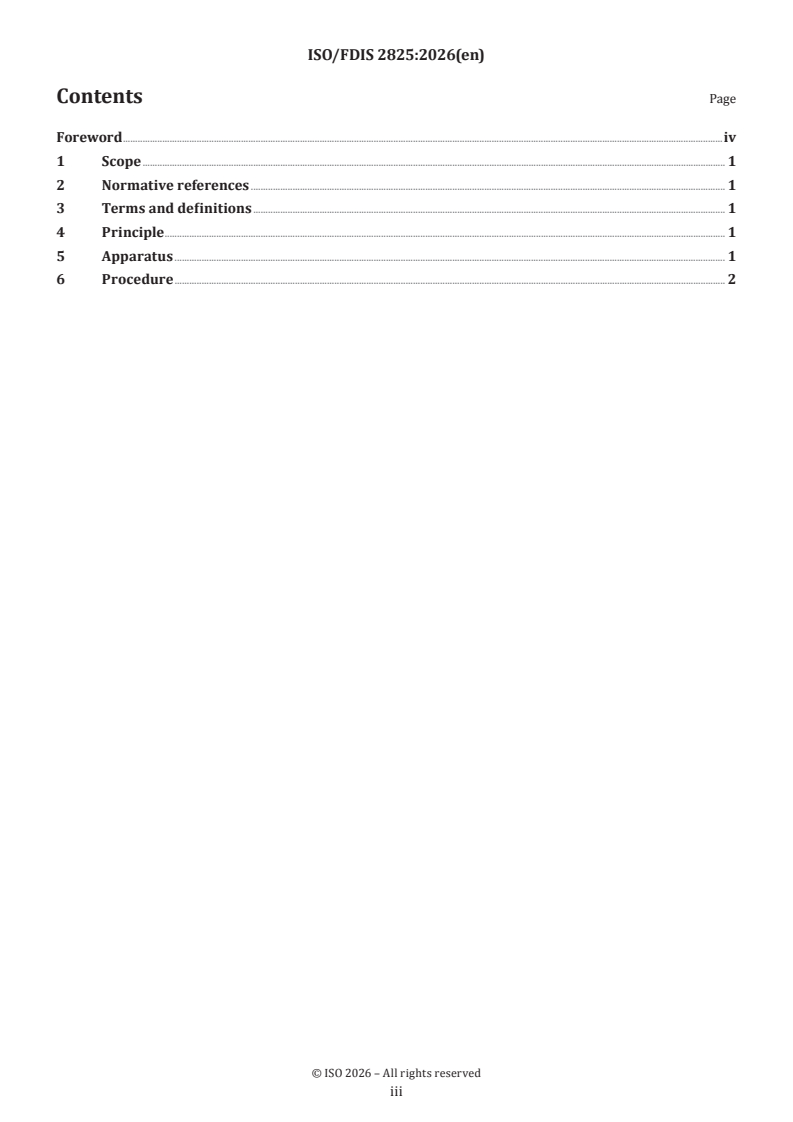 ISO/FDIS 2825:2026(en)

Contents

Page

Foreword iv
1 Scope 1
2 Normative references 1
3 Terms and definitions 1
4 Principle 1
5 Apparatus 1
6 Procedure 2

© ISO 2026 – All rights reserved
iii